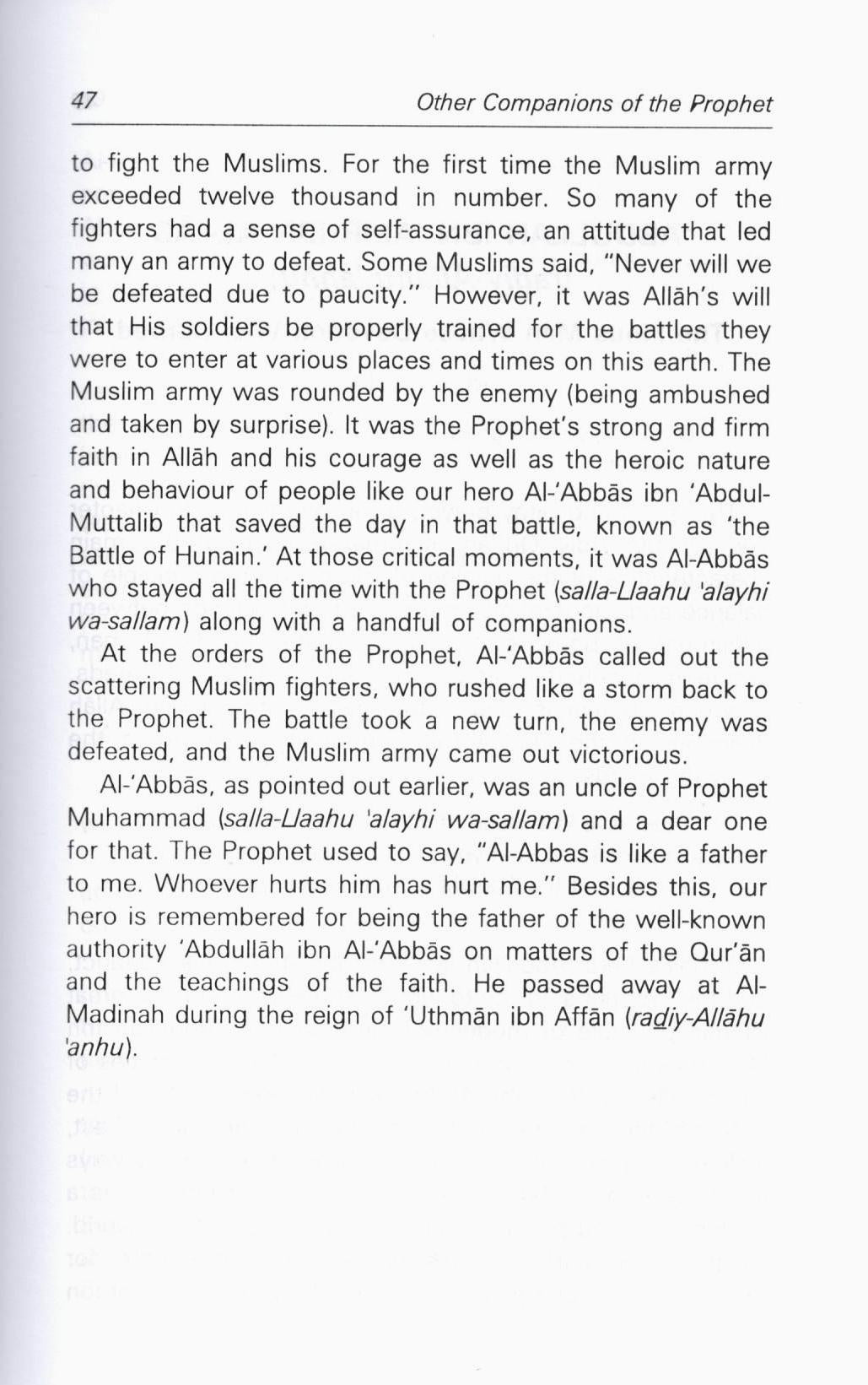 47 Other Companions of the Prophet

to fight the Muslims. For the first time the Muslim army exceeded twelve thousand in number. So many of the fighters had a sense of self-assurance, an attitude that led many an army to defeat. Some Muslims said, "Never will we be defeated due to paucity." However, it was Allāh's will that His soldiers be properly trained for the battles they were to enter at various places and times on this earth. The Muslim army was rounded by the enemy (being ambushed and taken by surprise). It was the Prophet's strong and firm faith in Allāh and his courage as well as the heroic nature and behaviour of people like our hero Al-'Abbās ibn 'Abdul-Muttalib that saved the day in that battle, known as 'the Battle of Hunain.' At those critical moments, it was Al-Abbās who stayed all the time with the Prophet (salla-Llaahu 'alayhi wa-sallam) along with a handful of companions.

At the orders of the Prophet, Al-'Abbās called out the scattering Muslim fighters, who rushed like a storm back to the Prophet. The battle took a new turn, the enemy was defeated, and the Muslim army came out victorious.

Al-'Abbās, as pointed out earlier, was an uncle of Prophet Muhammad (salla-Llaahu 'alayhi wa-sallam) and a dear one for that. The Prophet used to say, "Al-Abbas is like a father to me. Whoever hurts him has hurt me." Besides this, our hero is remembered for being the father of the well-known authority 'Abdullāh ibn Al-'Abbās on matters of the Qur'ān and the teachings of the faith. He passed away at Al-Madinah during the reign of 'Uthmān ibn Affān (radiy-Allāhu 'anhu).